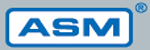 ASM ®